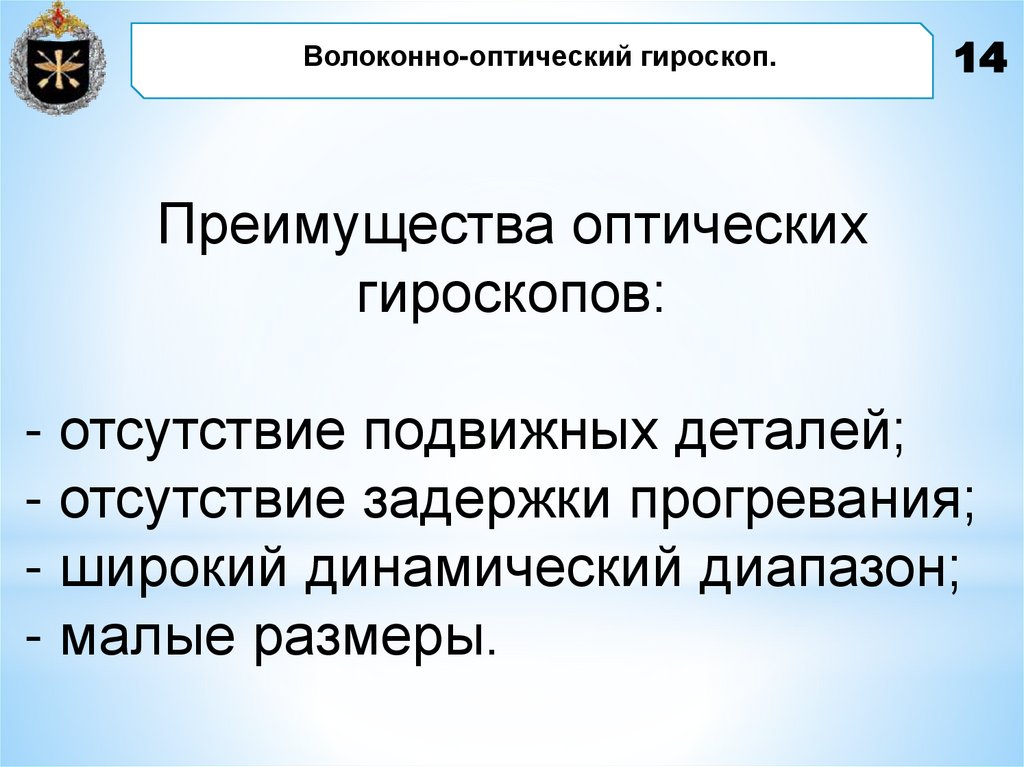 Волоконно-оптический гироскоп.

14

Преимущества оптических гироскопов:

- отсутствие подвижных деталей;
- отсутствие задержки прогревания;
- широкий динамический диапазон;
- малые размеры.